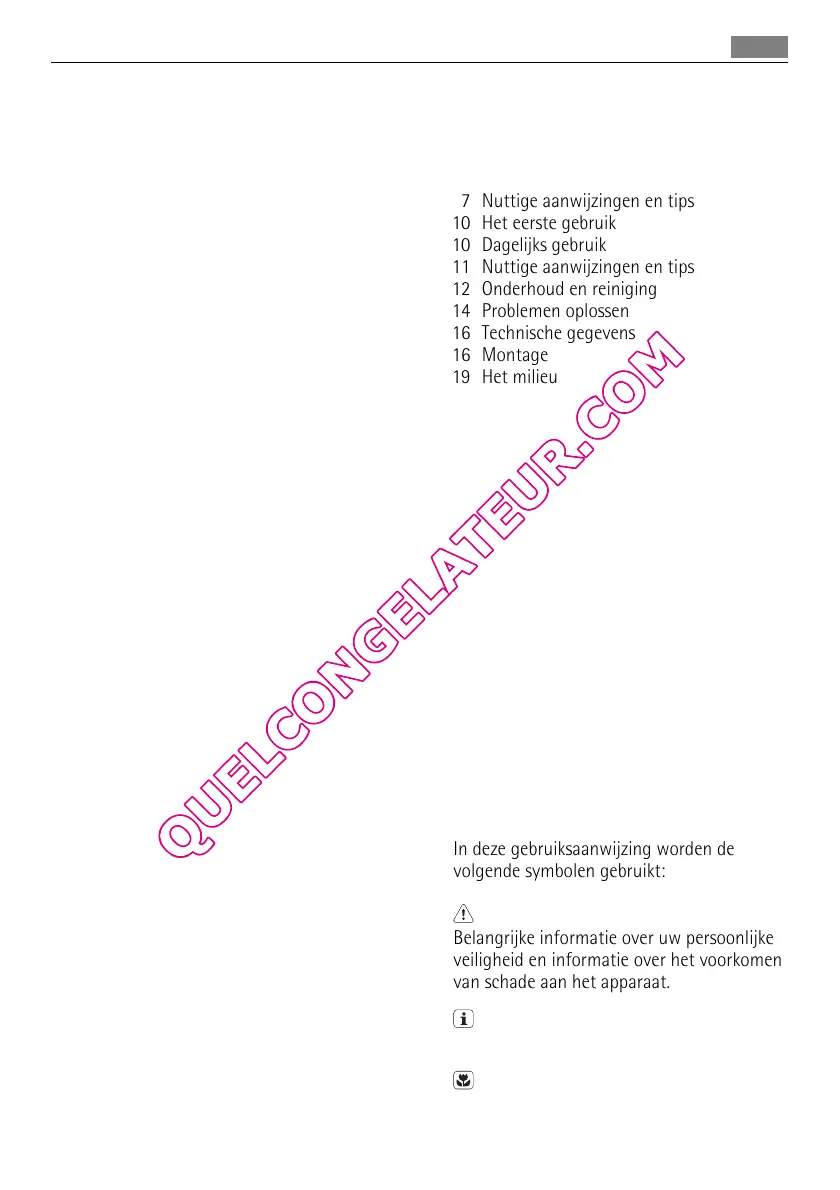 7 Nuttige aanwijzingen en tips
10 Het eerste gebruik
10 Dagelijks gebruik
11 Nuttige aanwijzingen en tips
12 Onderhoud en reiniging
14 Problemen oplossen
16 Technische gegevens
16 Montage
19 Het milieu

QUELCONGELATEUR.COM

In deze gebruiksaanwijzing worden de volgende symbolen gebruikt:

Belangrijke informatie over uw persoonlijke veiligheid en informatie over het voorkomen van schade aan het apparaat.